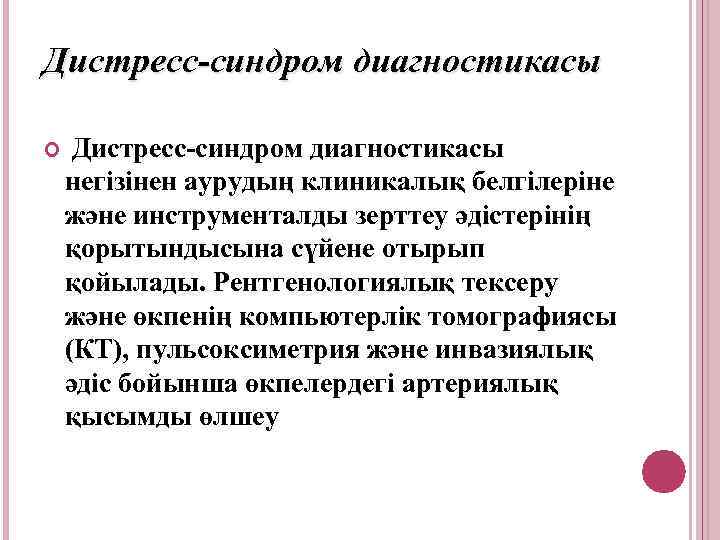 Дистресс-синдром диагностикасы

Дистресс-синдром диагностикасы негізінен аурудың клиникалық белгілеріне және инструменталды зерттеу әдістерінің қорытындысына сүйене отырып қойылады. Рентгенологиялық тексеру және өкпенің компьютерлік томографиясы (КТ), пульсоксиметрия және инвазиялық әдіс бойынша өкпелердегі артериялық қысымды өлшеу